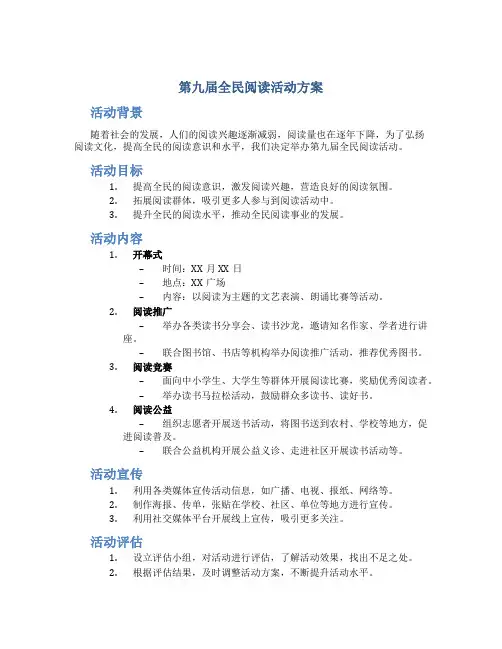 第九届全民阅读活动方案

活动背景

随着社会的发展，人们的阅读兴趣逐渐减弱，阅读量也在逐年下降，为了弘扬阅读文化，提高全民的阅读意识和水平，我们决定举办第九届全民阅读活动。

活动目标

1. 提高全民的阅读意识，激发阅读兴趣，营造良好的阅读氛围。
2. 拓展阅读群体，吸引更多人参与到阅读活动中。
3. 提升全民的阅读水平，推动全民阅读事业的发展。

活动内容

1. 开幕式
– 时间：XX 月 XX 日
– 地点：XX 广场
– 内容：以阅读为主题的文艺表演、朗诵比赛等活动。
2. 阅读推广
– 举办各类读书分享会、读书沙龙，邀请知名作家、学者进行讲座。
– 联合图书馆、书店等机构举办阅读推广活动，推荐优秀图书。
3. 阅读竞赛
– 面向中小学生、大学生等群体开展阅读比赛，奖励优秀阅读者。
– 举办读书马拉松活动，鼓励群众多读书、读好书。
4. 阅读公益
– 组织志愿者开展送书活动，将图书送到农村、学校等地方，促进阅读普及。
– 联合公益机构开展公益义诊、走进社区开展读书活动等。

活动宣传

1. 利用各类媒体宣传活动信息，如广播、电视、报纸、网络等。
2. 制作海报、传单，张贴在学校、社区、单位等地方进行宣传。
3. 利用社交媒体平台开展线上宣传，吸引更多关注。

活动评估

1. 设立评估小组，对活动进行评估，了解活动效果，找出不足之处。
2. 根据评估结果，及时调整活动方案，不断提升活动水平。